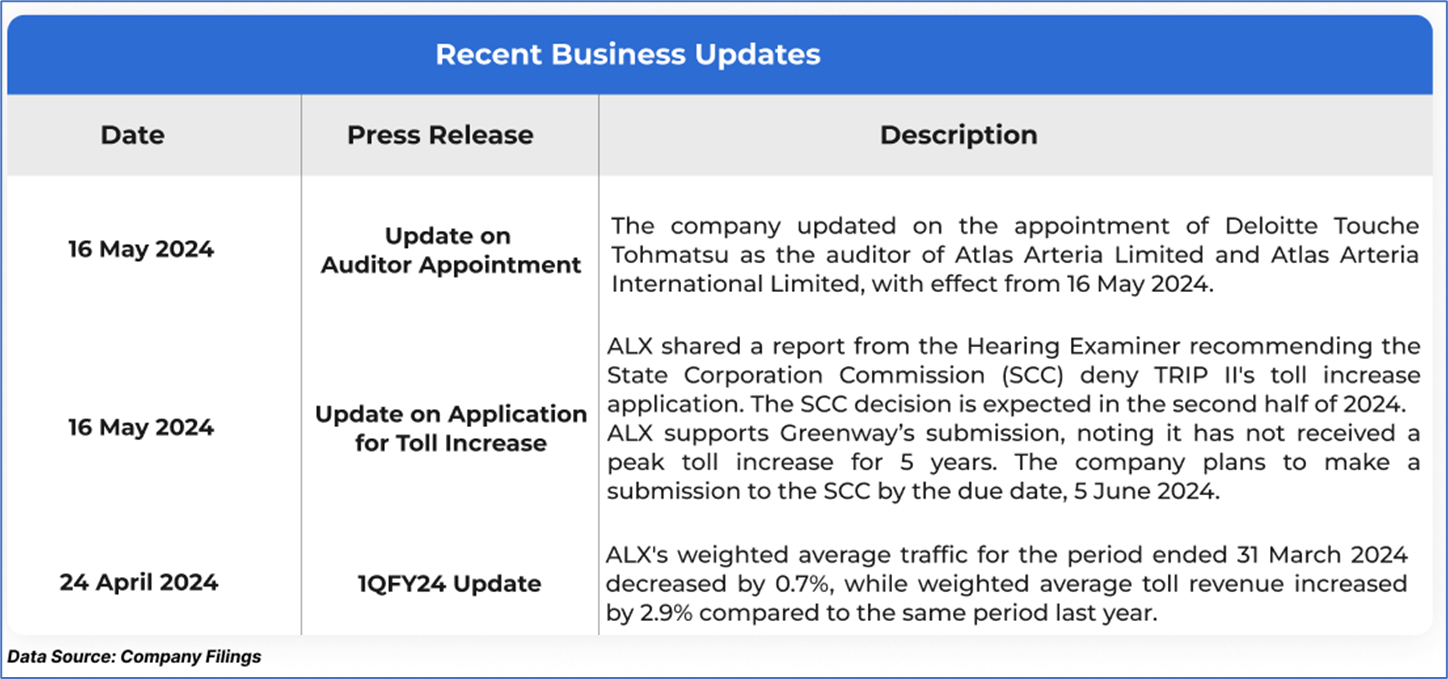 Recent Business Updates

| Date | Press Release | Description |
|---|---|---|
| 16 May 2024 | Update on Auditor Appointment | The company updated on the appointment of Deloitte Touche Tohmatsu as the auditor of Atlas Arteria Limited and Atlas Arteria International Limited, with effect from 16 May 2024. |
| 16 May 2024 | Update on Application for Toll Increase | ALX shared a report from the Hearing Examiner recommending the State Corporation Commission (SCC) deny TRIP II's toll increase application. The SCC decision is expected in the second half of 2024. ALX supports Greenway's submission, noting it has not received a peak toll increase for 5 years. The company plans to make a submission to the SCC by the due date, 5 June 2024. |
| 24 April 2024 | 1QFY24 Update | ALX's weighted average traffic for the period ended 31 March 2024 decreased by 0.7%, while weighted average toll revenue increased by 2.9% compared to the same period last year. |

Data Source: Company Filings